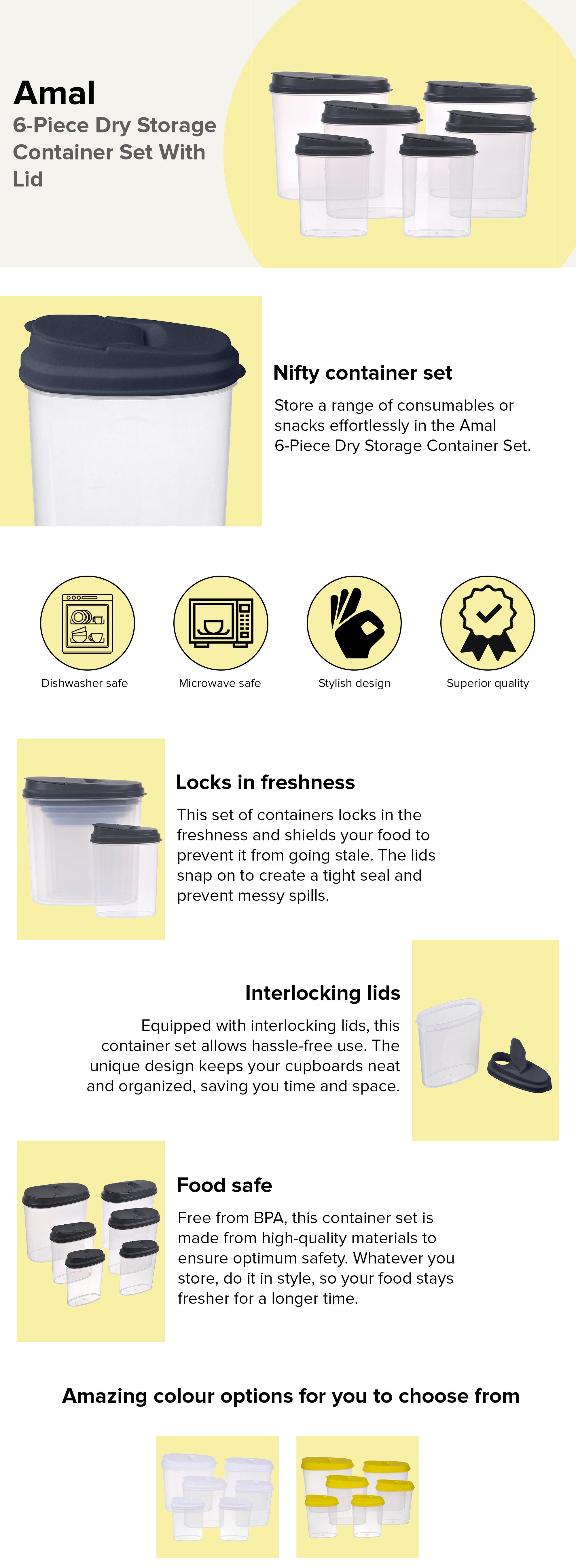 Amal
6-Piece Dry Storage Container Set With Lid

Nifty container set

Store a range of consumables or snacks effortlessly in the Amal 6-Piece Dry Storage Container Set.

Dishwasher safe

Microwave safe

Stylish design

Superior quality

Locks in freshness

This set of containers locks in the freshness and shields your food to prevent it from going stale. The lids snap on to create a tight seal and prevent messy spills.

Interlocking lids

Equipped with interlocking lids, this container set allows hassle-free use. The unique design keeps your cupboards neat and organized, saving you time and space.

Food safe

Free from BPA, this container set is made from high-quality materials to ensure optimum safety. Whatever you store, do it in style, so your food stays fresher for a longer time.

Amazing colour options for you to choose from